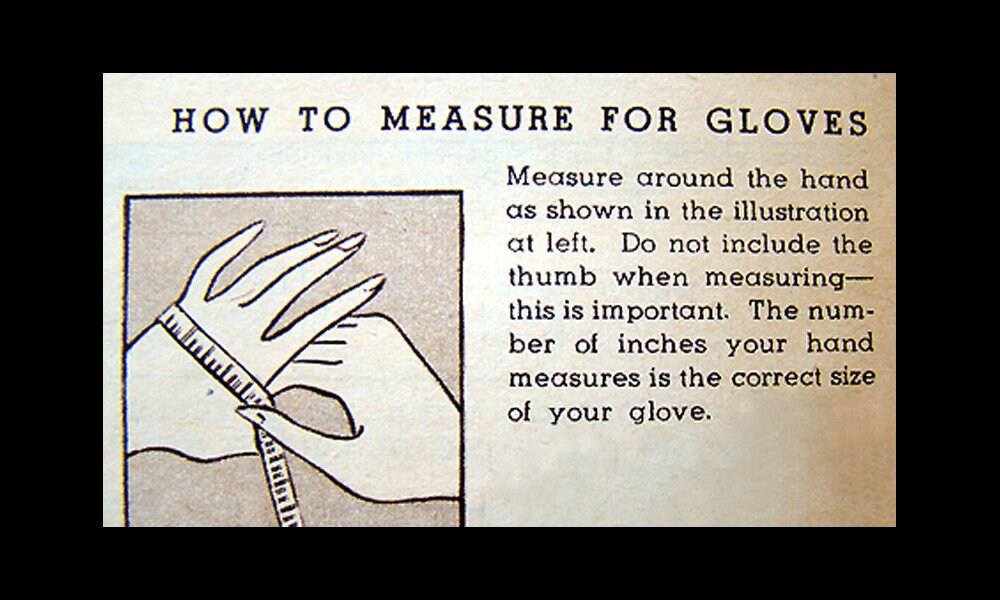 HOW TO MEASURE FOR GLOVES

Measure around the hand as shown in the illustration at left. Do not include the thumb when measuring—this is important. The number of inches your hand measures is the correct size of your glove.